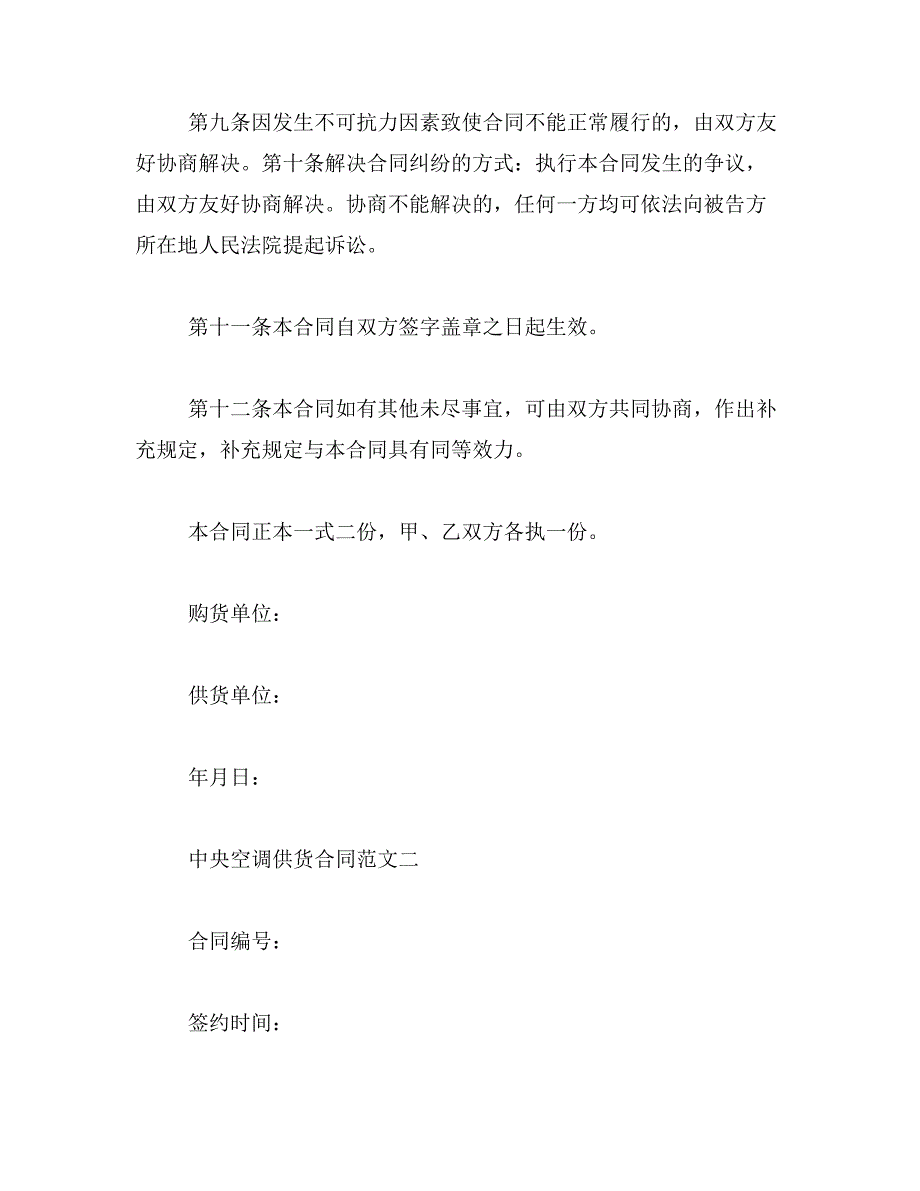 第九条因发生不可抗力因素致使合同不能正常履行的，由双方友好协商解决。第十条解决合同纠纷的方式：执行本合同发生的争议，由双方友好协商解决。协商不能解决的，任何一方均可依法向被告方所在地人民法院提起诉讼。

第十一条本合同自双方签字盖章之日起生效。

第十二条本合同如有其他未尽事宜，可由双方共同协商，作出补充规定，补充规定与本合同具有同等效力。

本合同正本一式二份，甲、乙双方各执一份。

购货单位：

供货单位：

年月日：

中央空调供货合同范文二

合同编号：

签约时间：